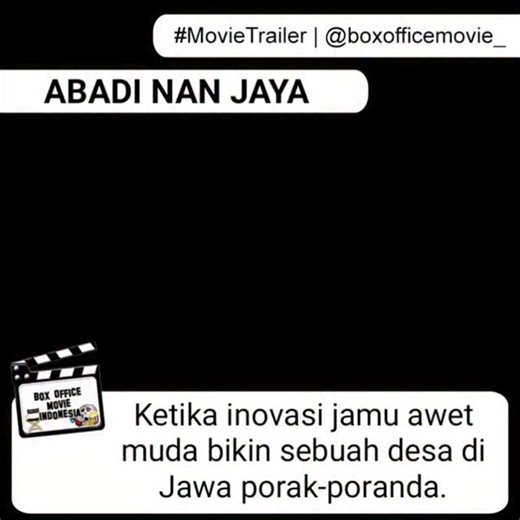 #MovieTrailer | @boxofficemovie_

ABADI NAN JAYA

BOX OFFICE MOVIE INDONESIA

Ketika inovasi jamu awet muda bikin sebuah desa di Jawa porak-poranda.